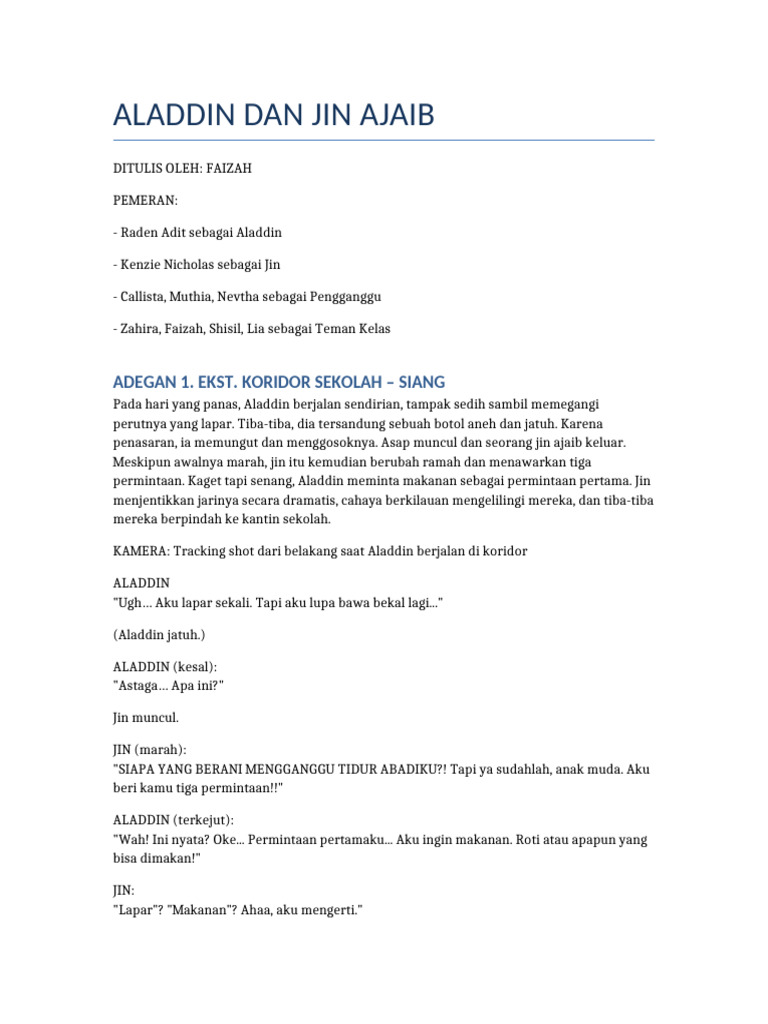 ALADDIN DAN JIN AJAIB

DITULIS OLEH: FAIZAH

PEMERAN:

- Raden Adit sebagai Aladdin

- Kenzie Nicholas sebagai Jin

- Callista, Muthia, Nevtha sebagai Pengganggu

- Zahira, Faizah, Shisil, Lia sebagai Teman Kelas

ADEGAN 1. EKST. KORIDOR SEKOLAH – SIANG

Pada hari yang panas, Aladdin berjalan sendirian, tampak sedih sambil memegangi perutnya yang lapar. Tiba-tiba, dia tersandung sebuah botol aneh dan jatuh. Karena penasaran, ia memungut dan menggosoknya. Asap muncul dan seorang jin ajaib keluar. Meskipun awalnya marah, jin itu kemudian berubah ramah dan menawarkan tiga permintaan. Kaget tapi senang, Aladdin meminta makanan sebagai permintaan pertama. Jin menjentikkan jarinya secara dramatis, cahaya berkilauan mengelilingi mereka, dan tiba-tiba mereka berpindah ke kantin sekolah.

KAMERA: Tracking shot dari belakang saat Aladdin berjalan di koridor

ALADDIN
"Ugh… Aku lapar sekali. Tapi aku lupa bawa bekal lagi..."

(Aladdin jatuh.)

ALADDIN (kesal):
"Astaga… Apa ini?"

Jin muncul.

JIN (marah):
"SIAPA YANG BERANI MENGGANGGU TIDUR ABADIKU?! Tapi ya sudahlah, anak muda. Aku beri kamu tiga permintaan!!"

ALADDIN (terkejut):
"Wah! Ini nyata? Oke... Permintaan pertamaku... Aku ingin makanan. Roti atau apapun yang bisa dimakan!"

JIN:
"Lapar"? "Makanan"? Ahaa, aku mengerti."